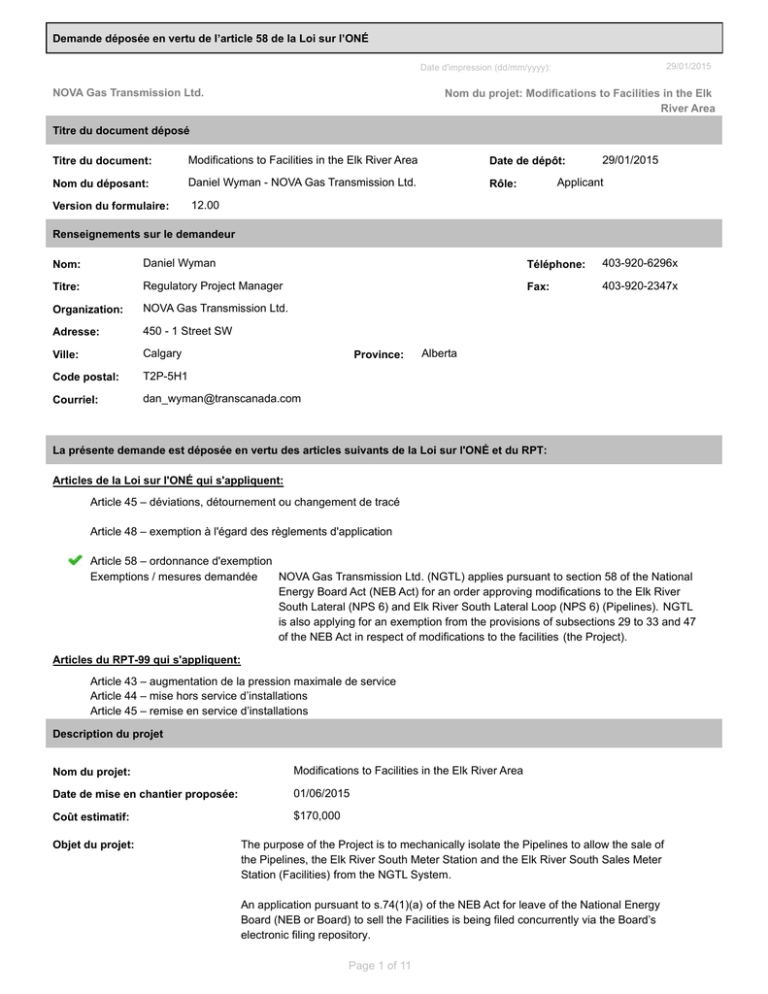 Demande déposée en vertu de l'article 58 de la Loi sur l'ONÉ

Date d'impression (dd/mm/yyyy): 29/01/2015

NOVA Gas Transmission Ltd.

Nom du projet: Modifications to Facilities in the Elk River Area

Titre du document déposé

Titre du document: Modifications to Facilities in the Elk River Area

Date de dépôt: 29/01/2015

Nom du déposant: Daniel Wyman - NOVA Gas Transmission Ltd.

Rôle: Applicant

Version du formulaire: 12.00

Renseignements sur le demandeur

Nom: Daniel Wyman

Téléphone: 403-920-6296x

Titre: Regulatory Project Manager

Fax: 403-920-2347x

Organization: NOVA Gas Transmission Ltd.

Adresse: 450 - 1 Street SW

Ville: Calgary

Province: Alberta

Code postal: T2P-5H1

Courriel: dan_wyman@transcanada.com

La présente demande est déposée en vertu des articles suivants de la Loi sur l'ONÉ et du RPT:

Articles de la Loi sur l'ONÉ qui s'appliquent:

Article 45 – déviations, détournement ou changement de tracé

Article 48 – exemption à l'égard des règlements d'application

Article 58 – ordonnance d'exemption

Exemptions / mesures demandée NOVA Gas Transmission Ltd. (NGTL) applies pursuant to section 58 of the National Energy Board Act (NEB Act) for an order approving modifications to the Elk River South Lateral (NPS 6) and Elk River South Lateral Loop (NPS 6) (Pipelines). NGTL is also applying for an exemption from the provisions of subsections 29 to 33 and 47 of the NEB Act in respect of modifications to the facilities (the Project).

Articles du RPT-99 qui s'appliquent:

Article 43 – augmentation de la pression maximale de service
Article 44 – mise hors service d'installations
Article 45 – remise en service d'installations

Description du projet

Nom du projet: Modifications to Facilities in the Elk River Area

Date de mise en chantier proposée: 01/06/2015

Coût estimatif: $170,000

Objet du projet: The purpose of the Project is to mechanically isolate the Pipelines to allow the sale of the Pipelines, the Elk River South Meter Station and the Elk River South Sales Meter Station (Facilities) from the NGTL System.

An application pursuant to s.74(1)(a) of the NEB Act for leave of the National Energy Board (NEB or Board) to sell the Facilities is being filed concurrently via the Board's electronic filing repository.

Page 1 of 11